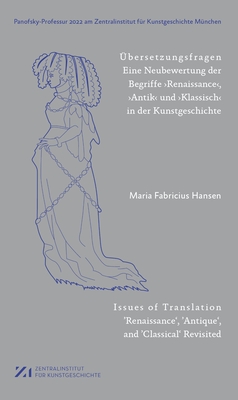 Panofsky-Professur 2022 am Zentralinstitut für Kunstgeschichte München

Übersetzungsfragen
Eine Neubewertung der Begriffe ›Renaissance‹, ›Antik‹ und ›Klassisch‹ in der Kunstgeschichte

Maria Fabricius Hansen

Issues of Translation
'Renaissance', 'Antique', and 'Classical' Revisited

ZI ZENTRALINSTITUT FÜR KUNSTGESCHICHTE